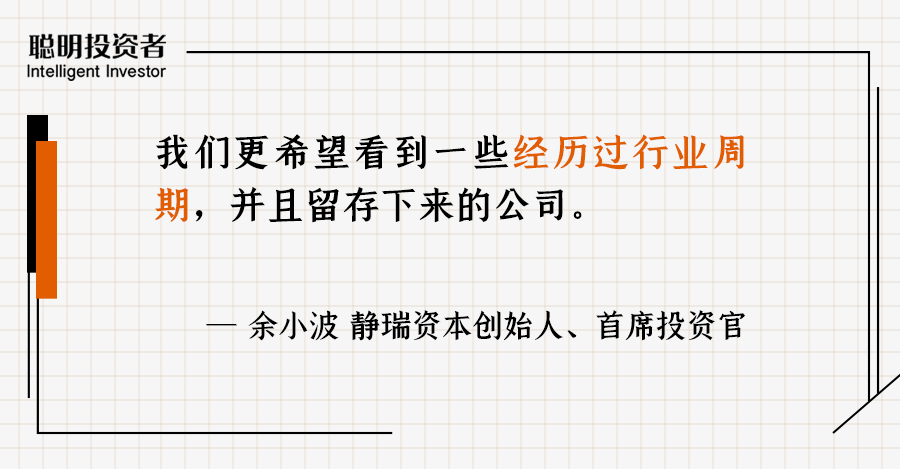 聪明投资者
Intelligent Investor

我们更希望看到一些经历过行业周期，并且留存下来的公司。

— 余小波 静瑞资本创始人、首席投资官